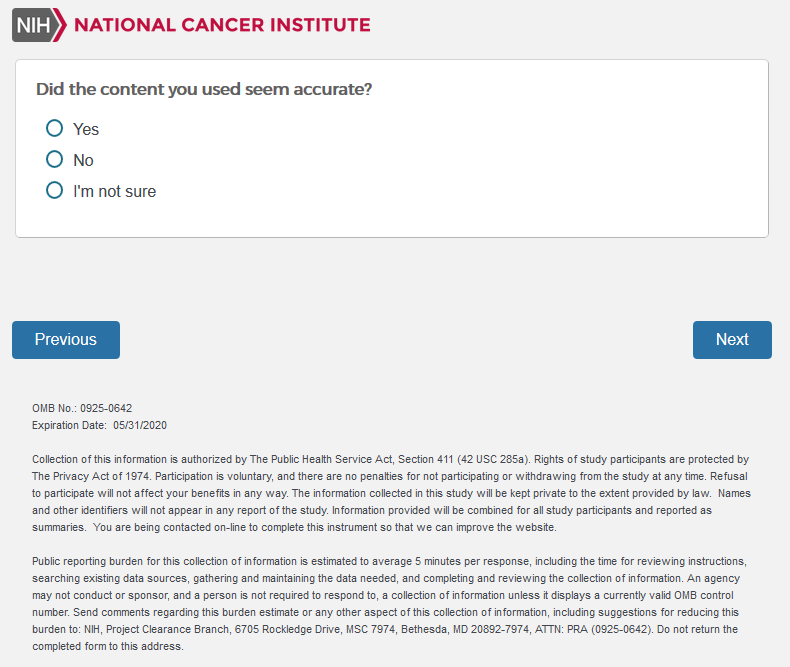 NIH NATIONAL CANCER INSTITUTE

Did the content you used seem accurate?

Yes

No

I'm not sure

Previous

Next

OMB No.: 0925-0642
Expiration Date: 05/31/2020

Collection of this information is authorized by The Public Health Service Act, Section 411 (42 USC 285a). Rights of study participants are protected by The Privacy Act of 1974. Participation is voluntary, and there are no penalties for not participating or withdrawing from the study at any time. Refusal to participate will not affect your benefits in any way. The information collected in this study will be kept private to the extent provided by law. Names and other identifiers will not appear in any report of the study. Information provided will be combined for all study participants and reported as summaries. You are being contacted on-line to complete this instrument so that we can improve the website.

Public reporting burden for this collection of information is estimated to average 5 minutes per response, including the time for reviewing instructions, searching existing data sources, gathering and maintaining the data needed, and completing and reviewing the collection of information. An agency may not conduct or sponsor, and a person is not required to respond to, a collection of information unless it displays a currently valid OMB control number. Send comments regarding this burden estimate or any other aspect of this collection of information, including suggestions for reducing this burden to: NIH, Project Clearance Branch, 6705 Rockledge Drive, MSC 7974, Bethesda, MD 20892-7974, ATTN: PRA (0925-0642). Do not return the completed form to this address.